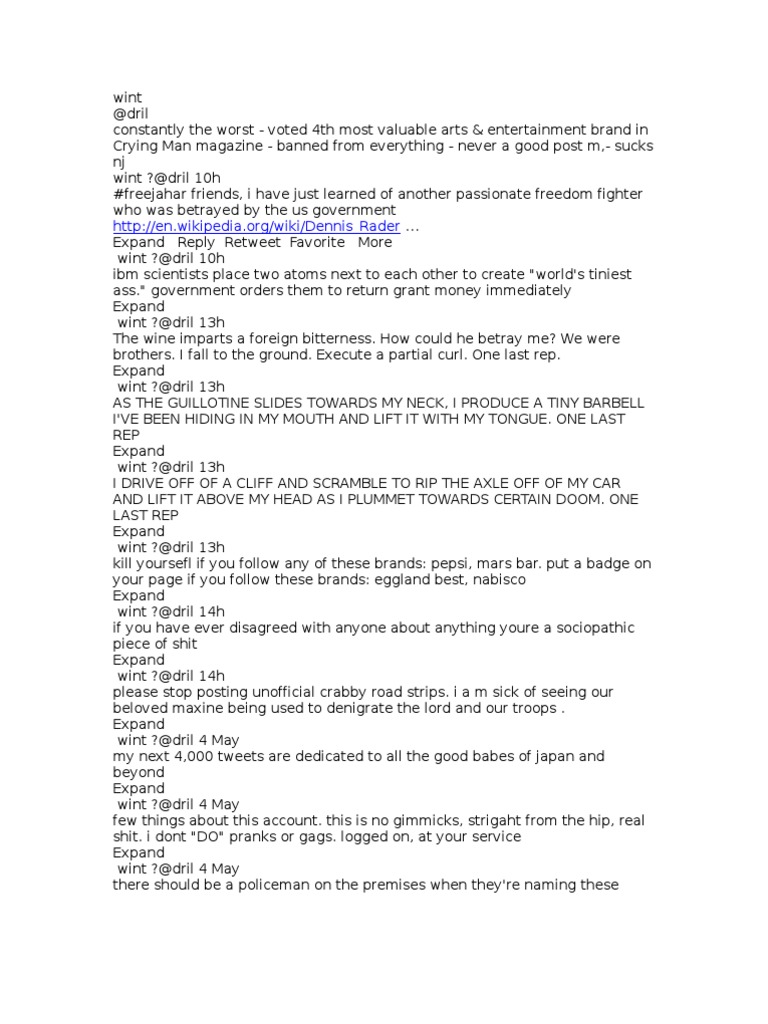 wint
@dril
constantly the worst - voted 4th most valuable arts & entertainment brand in Crying Man magazine - banned from everything - never a good post m,- sucks nj
wint ?@dril 10h
#freejahar friends, i have just learned of another passionate freedom fighter who was betrayed by the us government
http://en.wikipedia.org/wiki/Dennis_Rader …
Expand Reply Retweet Favorite More
wint ?@dril 10h
ibm scientists place two atoms next to each other to create "world's tiniest ass." government orders them to return grant money immediately
Expand
wint ?@dril 13h
The wine imparts a foreign bitterness. How could he betray me? We were brothers. I fall to the ground. Execute a partial curl. One last rep.
Expand
wint ?@dril 13h
AS THE GUILLOTINE SLIDES TOWARDS MY NECK, I PRODUCE A TINY BARBELL I'VE BEEN HIDING IN MY MOUTH AND LIFT IT WITH MY TONGUE. ONE LAST REP
Expand
wint ?@dril 13h
I DRIVE OFF OF A CLIFF AND SCRAMBLE TO RIP THE AXLE OFF OF MY CAR AND LIFT IT ABOVE MY HEAD AS I PLUMMET TOWARDS CERTAIN DOOM. ONE LAST REP
Expand
wint ?@dril 13h
kill yoursefl if you follow any of these brands: pepsi, mars bar. put a badge on your page if you follow these brands: eggland best, nabisco
Expand
wint ?@dril 14h
if you have ever disagreed with anyone about anything youre a sociopathic piece of shit
Expand
wint ?@dril 14h
please stop posting unofficial crabby road strips. i a m sick of seeing our beloved maxine being used to denigrate the lord and our troops .
Expand
wint ?@dril 4 May
my next 4,000 tweets are dedicated to all the good babes of japan and beyond
Expand
wint ?@dril 4 May
few things about this account. this is no gimmicks, strigaht from the hip, real shit. i dont "DO" pranks or gags. logged on, at your service
Expand
wint ?@dril 4 May
there should be a policeman on the premises when they're naming these